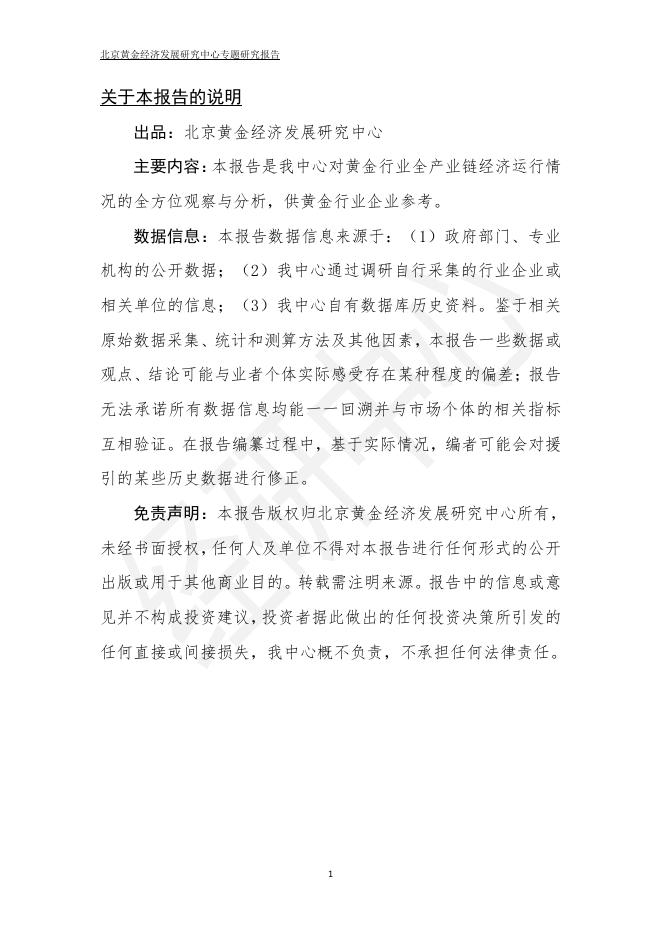 北京黄金经济发展研究中心专题研究报告

关于本报告的说明

出品：北京黄金经济发展研究中心

主要内容：本报告是我中心对黄金行业全产业链经济运行情况的全方位观察与分析，供黄金行业企业参考。

数据信息：本报告数据信息来源于：（1）政府部门、专业机构的公开数据；（2）我中心通过调研自行采集的行业企业或相关单位的信息；（3）我中心自有数据库历史资料。鉴于相关原始数据采集、统计和测算方法及其他因素，本报告一些数据或观点、结论可能与业者个体实际感受存在某种程度的偏差；报告无法承诺所有数据信息均能一一回溯并与市场个体的相关指标互相验证。在报告编纂过程中，基于实际情况，编者可能会对援引的某些历史数据进行修正。

免责声明：本报告版权归北京黄金经济发展研究中心所有，未经书面授权，任何人及单位不得对本报告进行任何形式的公开出版或用于其他商业目的。转载需注明来源。报告中的信息或意见并不构成投资建议，投资者据此做出的任何投资决策所引发的任何直接或间接损失，我中心概不负责，不承担任何法律责任。

1